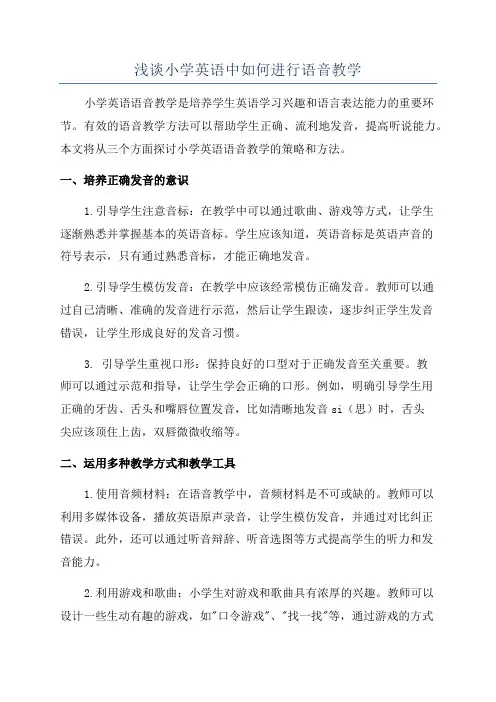 浅谈小学英语中如何进行语音教学

小学英语语音教学是培养学生英语学习兴趣和语言表达能力的重要环节。有效的语音教学方法可以帮助学生正确、流利地发音，提高听说能力。本文将从三个方面探讨小学英语语音教学的策略和方法。

一、培养正确发音的意识

1.引导学生注意音标：在教学中可以通过歌曲、游戏等方式，让学生逐渐熟悉并掌握基本的英语音标。学生应该知道，英语音标是英语声音的符号表示，只有通过熟悉音标，才能正确地发音。

2.引导学生模仿发音：在教学中应该经常模仿正确发音。教师可以通过自己清晰、准确的发音进行示范，然后让学生跟读，逐步纠正学生发音错误，让学生形成良好的发音习惯。

3. 引导学生重视口形：保持良好的口型对于正确发音至关重要。教师可以通过示范和指导，让学生学会正确的口形。例如，明确引导学生用正确的牙齿、舌头和嘴唇位置发音，比如清晰地发音 si（思）时，舌头尖应该顶住上齿，双唇微微收缩等。

二、运用多种教学方式和教学工具

1.使用音频材料：在语音教学中，音频材料是不可或缺的。教师可以利用多媒体设备，播放英语原声录音，让学生模仿发音，并通过对比纠正错误。此外，还可以通过听音辩辞、听音选图等方式提高学生的听力和发音能力。

2.利用游戏和歌曲：小学生对游戏和歌曲具有浓厚的兴趣。教师可以设计一些生动有趣的游戏，如"口令游戏"、"找一找"等，通过游戏的方式